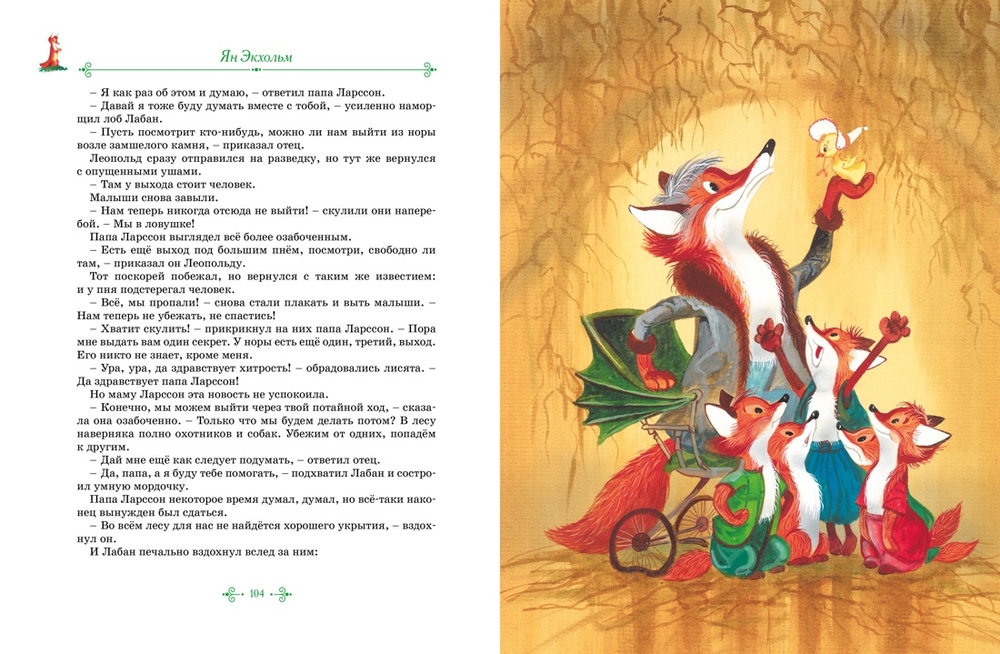 Ян Экхольм

– Я как раз об этом и думаю, – ответил папа Ларссон.

– Давай я тоже буду думать вместе с тобой, – усиленно наморщил лоб Лабан.

– Пусть посмотрит кто-нибудь, можно ли нам выйти из норы возле замшелого камня, – приказал отец.

Леопольд сразу отправился на разведку, но тут же вернулся с опущенными ушами.

– Там у выхода стоит человек.

Малыши снова завыли.

– Нам теперь никогда отсюда не выйти! – скулили они наперебой. – Мы в ловушке!

Папа Ларссон выглядел всё более озабоченным.

– Есть ещё выход под большим пнём, посмотри, свободно ли там, – приказал он Леопольду.

Тот поскорей побежал, но вернулся с таким же известием: и у пня подстерегал человек.

– Всё, мы пропали! – снова стали плакать и выть малыши. – Нам теперь не убежать, не спастись!

– Хватит скулить! – прикрикнул на них папа Ларссон. – Пора мне выдать вам один секрет. У норы есть ещё один, третий, выход. Его никто не знает, кроме меня.

– Ура, ура, да здравствует хитрость! – обрадовались лисята. – Да здравствует папа Ларссон!

Но маму Ларссон эта новость не успокоила.

– Конечно, мы можем выйти через твой потайной ход, – сказала она озабоченно. – Только что мы будем делать потом? В лесу наверняка полно охотников и собак. Убежим от одних, попадём к другим.

– Дай мне ещё как следует подумать, – ответил отец.

– Да, папа, а я буду тебе помогать, – подхватил Лабан и состроил умную мордочку.

Папа Ларссон некоторое время думал, думал, но всё-таки наконец вынужден был сдаться.

– Во всём лесу для нас не найдётся хорошего укрытия, – вздохнул он.

И Лабан печально вздохнул вслед за ним:

104